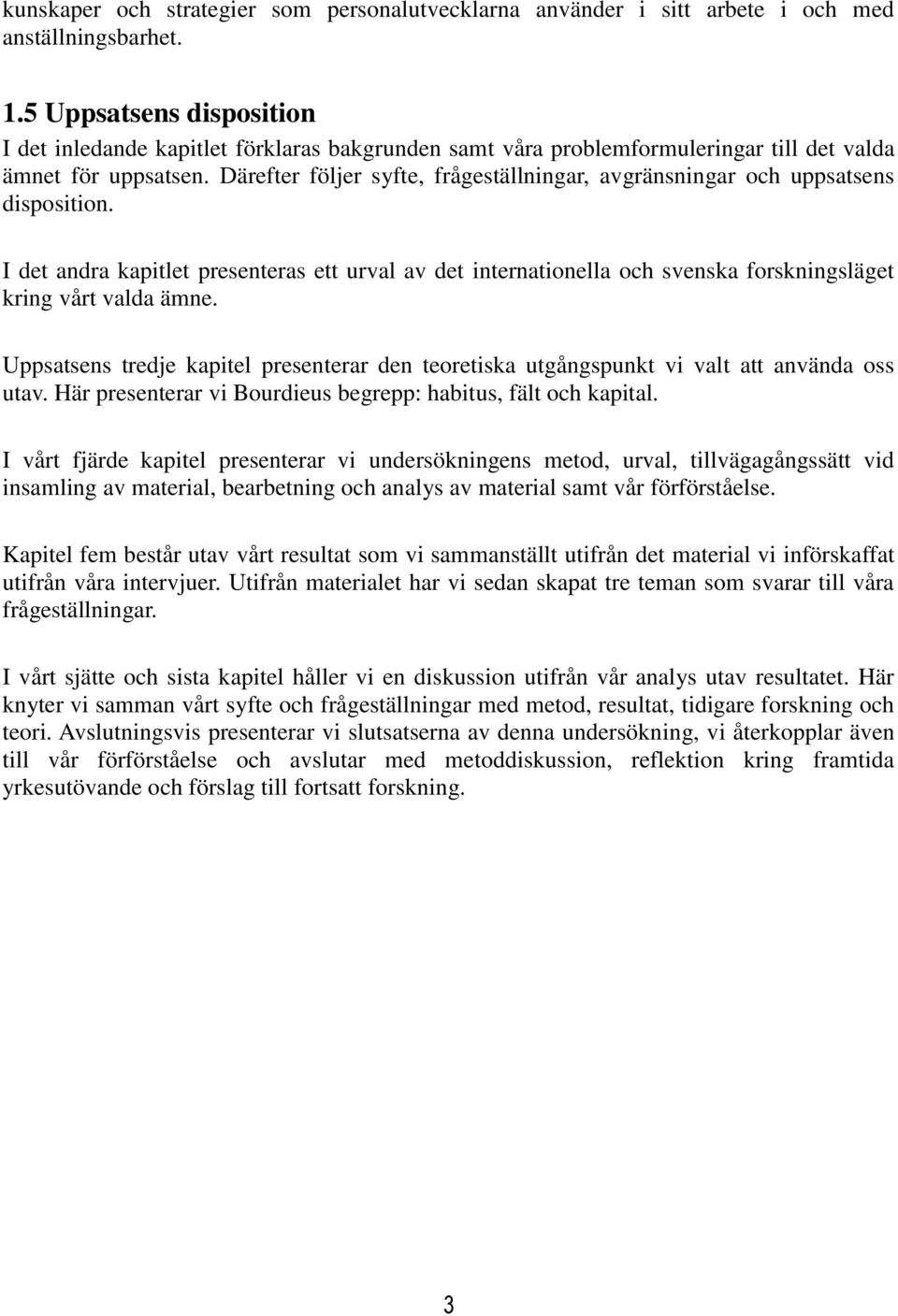 kunskaper och strategier som personalutvecklarna använder i sitt arbete i och med anställningsbarhet.

1.5 Uppsatsens disposition
I det inledande kapitlet förklaras bakgrunden samt våra problemformuleringar till det valda ämnet för uppsatsen. Därefter följer syfte, frågeställningar, avgränsningar och uppsatsens disposition.

I det andra kapitlet presenteras ett urval av det internationella och svenska forskningsläget kring vårt valda ämne.

Uppsatsens tredje kapitel presenterar den teoretiska utgångspunkt vi valt att använda oss utav. Här presenterar vi Bourdieus begrepp: habitus, fält och kapital.

I vårt fjärde kapitel presenterar vi undersökningens metod, urval, tillvägagångssätt vid insamling av material, bearbetning och analys av material samt vår förförståelse.

Kapitel fem består utav vårt resultat som vi sammanställt utifrån det material vi införskaffat utifrån våra intervjuer. Utifrån materialet har vi sedan skapat tre teman som svarar till våra frågeställningar.

I vårt sjätte och sista kapitel håller vi en diskussion utifrån vår analys utav resultatet. Här knyter vi samman vårt syfte och frågeställningar med metod, resultat, tidigare forskning och teori. Avslutningsvis presenterar vi slutsatserna av denna undersökning, vi återkopplar även till vår förförståelse och avslutar med metoddiskussion, reflektion kring framtida yrkesutövande och förslag till fortsatt forskning.

3